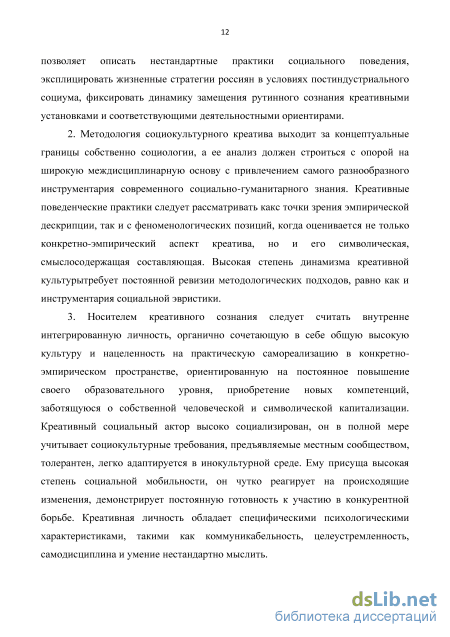 12

позволяет описать нестандартные практики социального поведения, эксплицировать жизненные стратегии россиян в условиях постиндустриального социума, фиксировать динамику замещения рутинного сознания креативными установками и соответствующими деятельностными ориентирами.

2. Методология социокультурного креатива выходит за концептуальные границы собственно социологии, а ее анализ должен строиться с опорой на широкую междисциплинарную основу с привлечением самого разнообразного инструментария современного социально-гуманитарного знания. Креативные поведенческие практики следует рассматривать какс точки зрения эмпирической дескрипции, так и с феноменологических позиций, когда оценивается не только конкретно-эмпирический аспект креатива, но и его символическая, смыслосодержащая составляющая. Высокая степень динамизма креативной культурытребует постоянной ревизии методологических подходов, равно как и инструментария социальной эвристики.

3. Носителем креативного сознания следует считать внутренне интегрированную личность, органично сочетающую в себе общую высокую культуру и нацеленность на практическую самореализацию в конкретно-эмпирическом пространстве, ориентированную на постоянное повышение своего образовательного уровня, приобретение новых компетенций, заботящуюся о собственной человеческой и символической капитализации. Креативный социальный актор высоко социализирован, он в полной мере учитывает социокультурные требования, предъявляемые местным сообществом, толерантен, легко адаптируется в инокультурной среде. Ему присуща высокая степень социальной мобильности, он чутко реагирует на происходящие изменения, демонстрирует постоянную готовность к участию в конкурентной борьбе. Креативная личность обладает специфическими психологическими характеристиками, такими как коммуникабельность, целеустремленность, самодисциплина и умение нестандартно мыслить.

dsLib.net
библиотека диссертаций